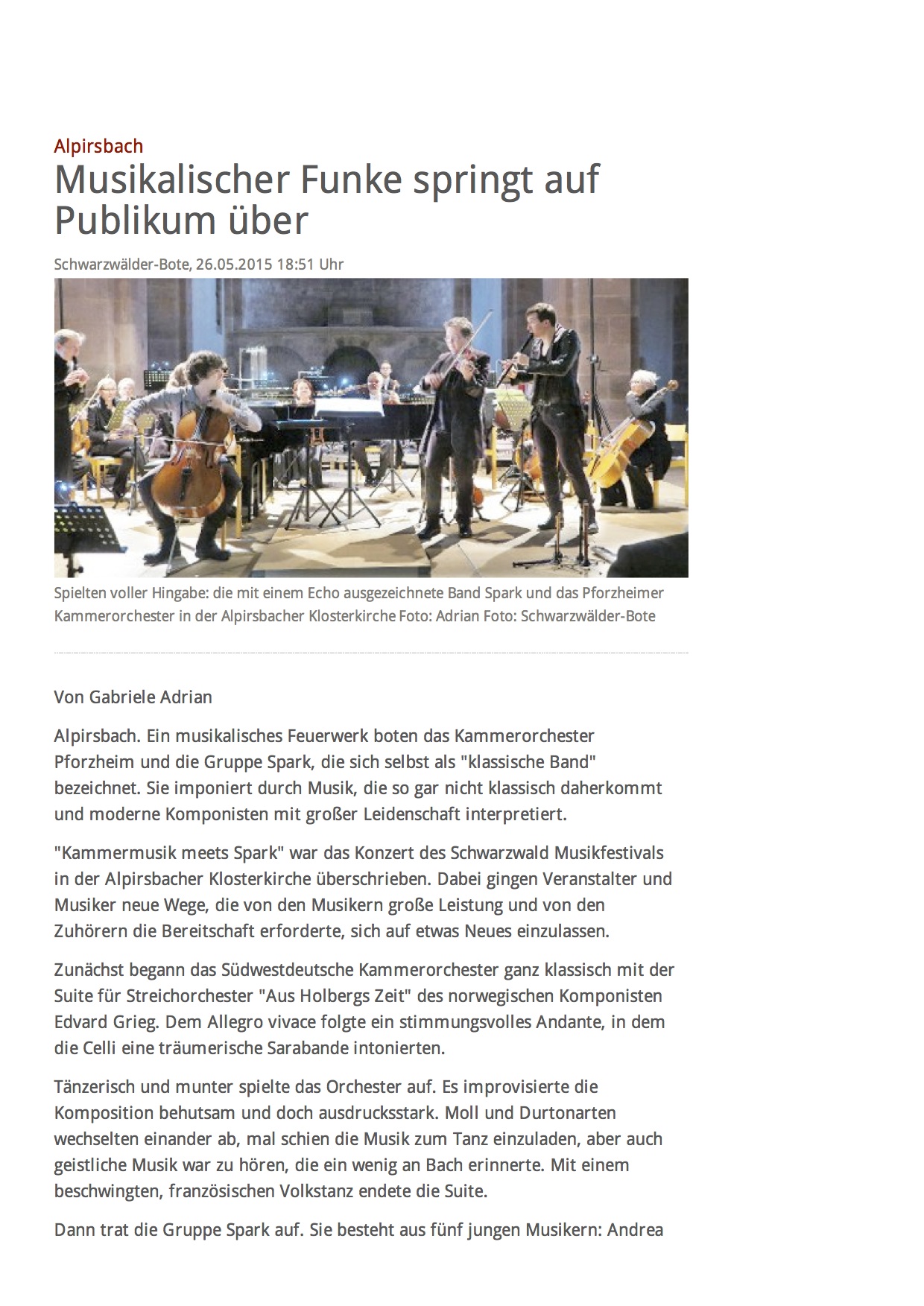 Alpirsbach

Musikalischer Funke springt auf Publikum über

Schwarzwälder-Bote, 26.05.2015 18:51 Uhr

Spielten voller Hingabe: die mit einem Echo ausgezeichnete Band Spark und das Pforzheimer Kammerorchester in der Alpirsbacher Klosterkirche Foto: Adrian Foto: Schwarzwälder-Bote

Von Gabriele Adrian

Alpirsbach. Ein musikalisches Feuerwerk boten das Kammerorchester Pforzheim und die Gruppe Spark, die sich selbst als "klassische Band" bezeichnet. Sie imponiert durch Musik, die so gar nicht klassisch daherkommt und moderne Komponisten mit großer Leidenschaft interpretiert.

"Kammermusik meets Spark" war das Konzert des Schwarzwald Musikfestivals in der Alpirsbacher Klosterkirche überschrieben. Dabei gingen Veranstalter und Musiker neue Wege, die von den Musikern große Leistung und von den Zuhörern die Bereitschaft erforderte, sich auf etwas Neues einzulassen.

Zunächst begann das Südwestdeutsche Kammerorchester ganz klassisch mit der Suite für Streichorchester "Aus Holbergs Zeit" des norwegischen Komponisten Edvard Grieg. Dem Allegro vivace folgte ein stimmungsvolles Andante, in dem die Celli eine träumerische Sarabande intonierten.

Tänzerisch und munter spielte das Orchester auf. Es improvisierte die Komposition behutsam und doch ausdrucksstark. Moll und Durtonarten wechselten einander ab, mal schien die Musik zum Tanz einzuladen, aber auch geistliche Musik war zu hören, die ein wenig an Bach erinnerte. Mit einem beschwingten, französischen Volkstanz endete die Suite.

Dann trat die Gruppe Spark auf. Sie besteht aus fünf jungen Musikern: Andrea